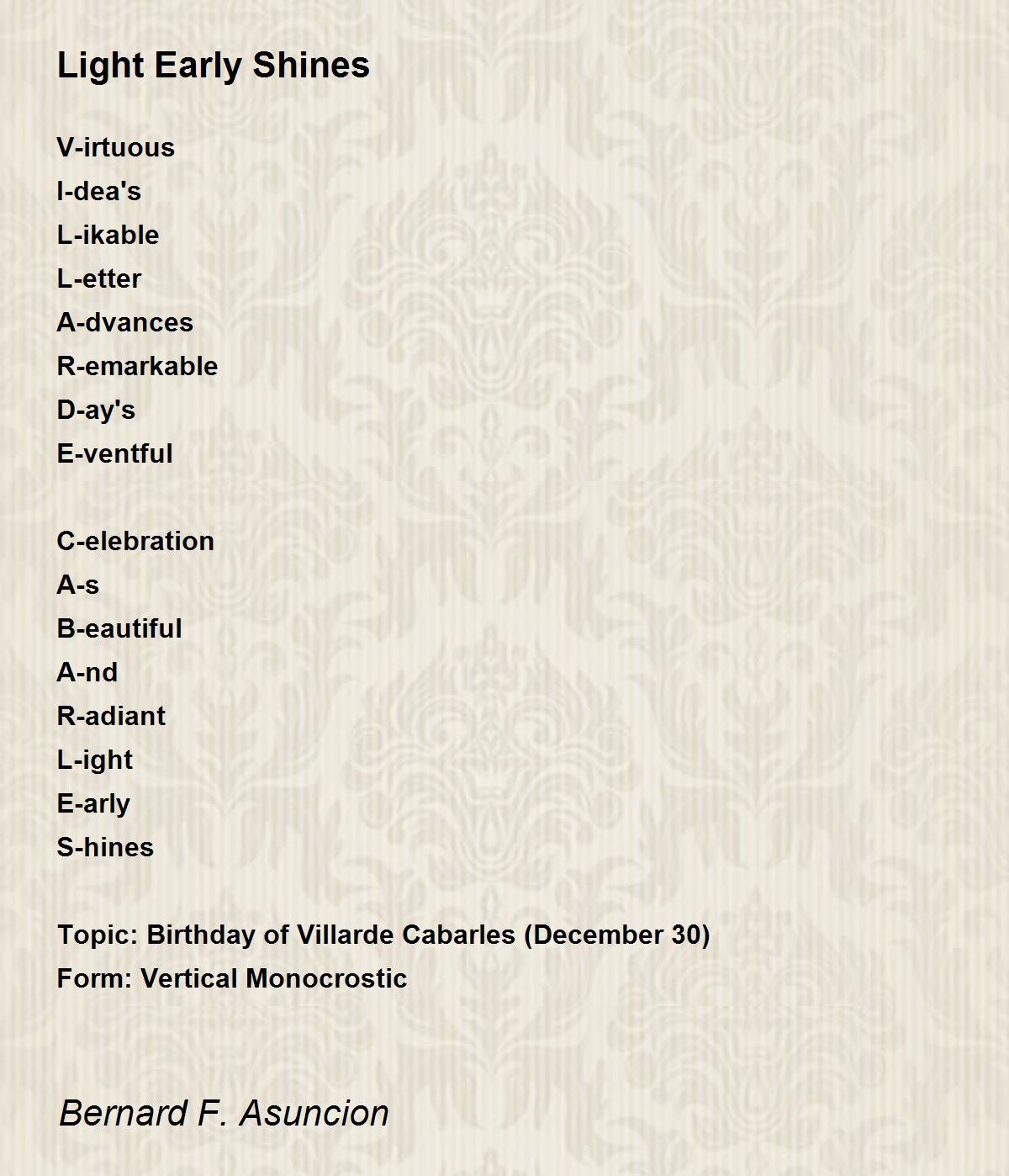 Light Early Shines

V-irtuous
I-dea's
L-ikable
L-etter
A-dvances
R-emarkable
D-ay's
E-ventful

C-elebration
A-s
B-eautiful
A-nd
R-adiant
L-ight
E-arly
S-hines

Topic: Birthday of Villarde Cabarles (December 30)
Form: Vertical Monocrostic

Bernard F. Asuncion